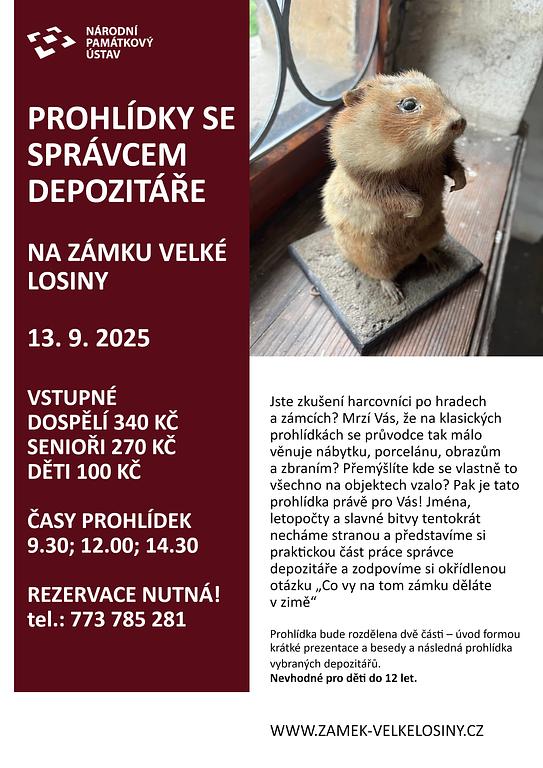 NÁRODNÍ PAMÁTKOVÝ ÚSTAV

PROHLÍDKY SE SPRÁVCEM DEPOZITÁŘE

NA ZÁMKU VELKÉ LOSINY

13. 9. 2025

VSTUPNÉ
DOSPĚLÍ 340 KČ
SENIOŘI 270 KČ
DĚTI 100 KČ

ČASY PROHLÍDEK
9.30; 12.00; 14.30

REZERVACE NUTNÁ!
tel.: 773 785 281

Jste zkušení harcovníci po hradech a zámcích? Mrzí Vás, že na klasických prohlídkách se průvodce tak málo věnuje nábytku, porcelánu, obrazům a zbraním? Přemýšlíte kde se vlastně to všechno na objektech vzalo? Pak je tato prohlídka právě pro Vás! Jména, letopočty a slavné bitvy tentokrát necháme stranou a představíme si praktickou část práce správce depozitáře a zodpovíme si okřídlenou otázku „Co vy na tom zámku děláte v zimě“

Prohlídka bude rozdělena dvě části – úvod formou krátké prezentace a besedy a následná prohlídka vybraných depozitářů.
Nevhodné pro děti do 12 let.

WWW.ZAMEK-VELKELOSINY.CZ